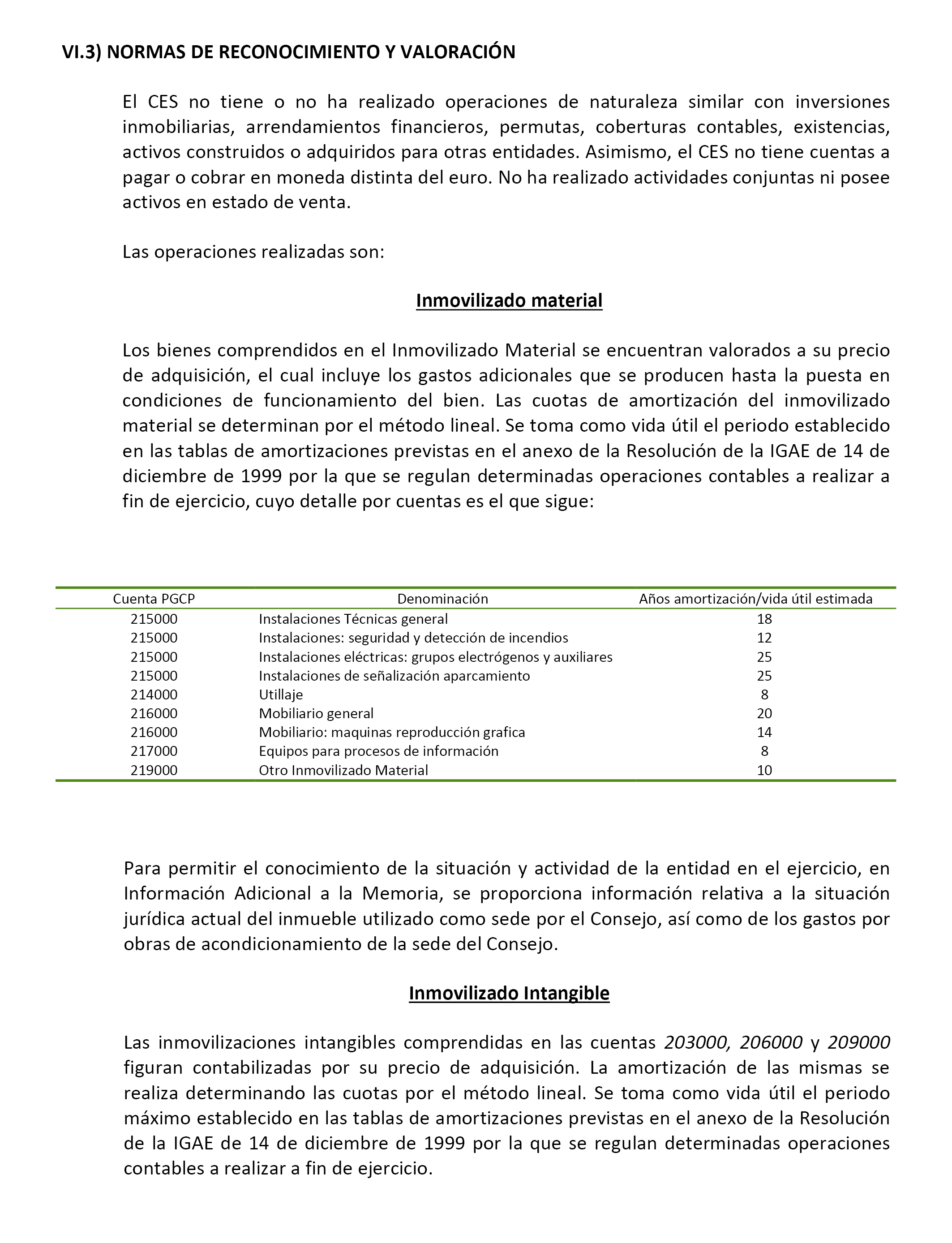 VI.3) NORMAS DE RECONOCIMIENTO Y VALORACIÓN

El CES no tiene o no ha realizado operaciones de naturaleza similar con inversiones inmobiliarias, arrendamientos financieros, permutas, coberturas contables, existencias, activos construidos o adquiridos para otras entidades. Asimismo, el CES no tiene cuentas a pagar o cobrar en moneda distinta del euro. No ha realizado actividades conjuntas ni posee activos en estado de venta.

Las operaciones realizadas son:

Inmovilizado material

Los bienes comprendidos en el Inmovilizado Material se encuentran valorados a su precio de adquisición, el cual incluye los gastos adicionales que se producen hasta la puesta en condiciones de funcionamiento del bien. Las cuotas de amortización del inmovilizado material se determinan por el método lineal. Se toma como vida útil el periodo establecido en las tablas de amortizaciones previstas en el anexo de la Resolución de la IGAE de 14 de diciembre de 1999 por la que se regulan determinadas operaciones contables a realizar a fin de ejercicio, cuyo detalle por cuentas es el que sigue:

| Cuenta PGCP | Denominación | Años amortización/vida útil estimada |
|---|---|---|
| 215000 | Instalaciones Técnicas general | 18 |
| 215000 | Instalaciones: seguridad y detección de incendios | 12 |
| 215000 | Instalaciones eléctricas: grupos electrógenos y auxiliares | 25 |
| 215000 | Instalaciones de señalización aparcamiento | 25 |
| 214000 | Utillaje | 8 |
| 216000 | Mobiliario general | 20 |
| 216000 | Mobiliario: maquinas reproducción grafica | 14 |
| 217000 | Equipos para procesos de información | 8 |
| 219000 | Otro Inmovilizado Material | 10 |

Para permitir el conocimiento de la situación y actividad de la entidad en el ejercicio, en Información Adicional a la Memoria, se proporciona información relativa a la situación jurídica actual del inmueble utilizado como sede por el Consejo, así como de los gastos por obras de acondicionamiento de la sede del Consejo.

Inmovilizado Intangible

Las inmovilizaciones intangibles comprendidas en las cuentas 203000, 206000 y 209000 figuran contabilizadas por su precio de adquisición. La amortización de las mismas se realiza determinando las cuotas por el método lineal. Se toma como vida útil el periodo máximo establecido en las tablas de amortizaciones previstas en el anexo de la Resolución de la IGAE de 14 de diciembre de 1999 por la que se regulan determinadas operaciones contables a realizar a fin de ejercicio.